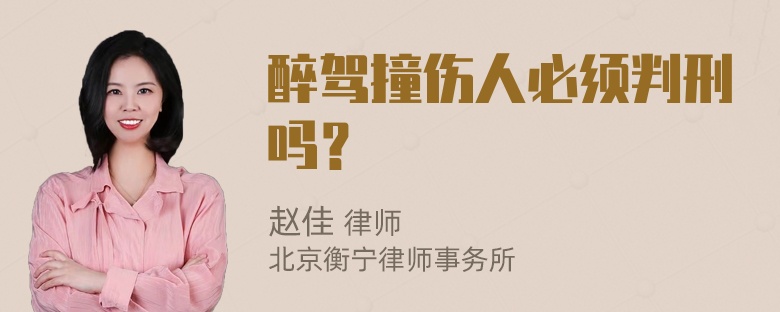 醉驾撞伤人必须判刑吗？

赵佳 律师
北京衡宁律师事务所